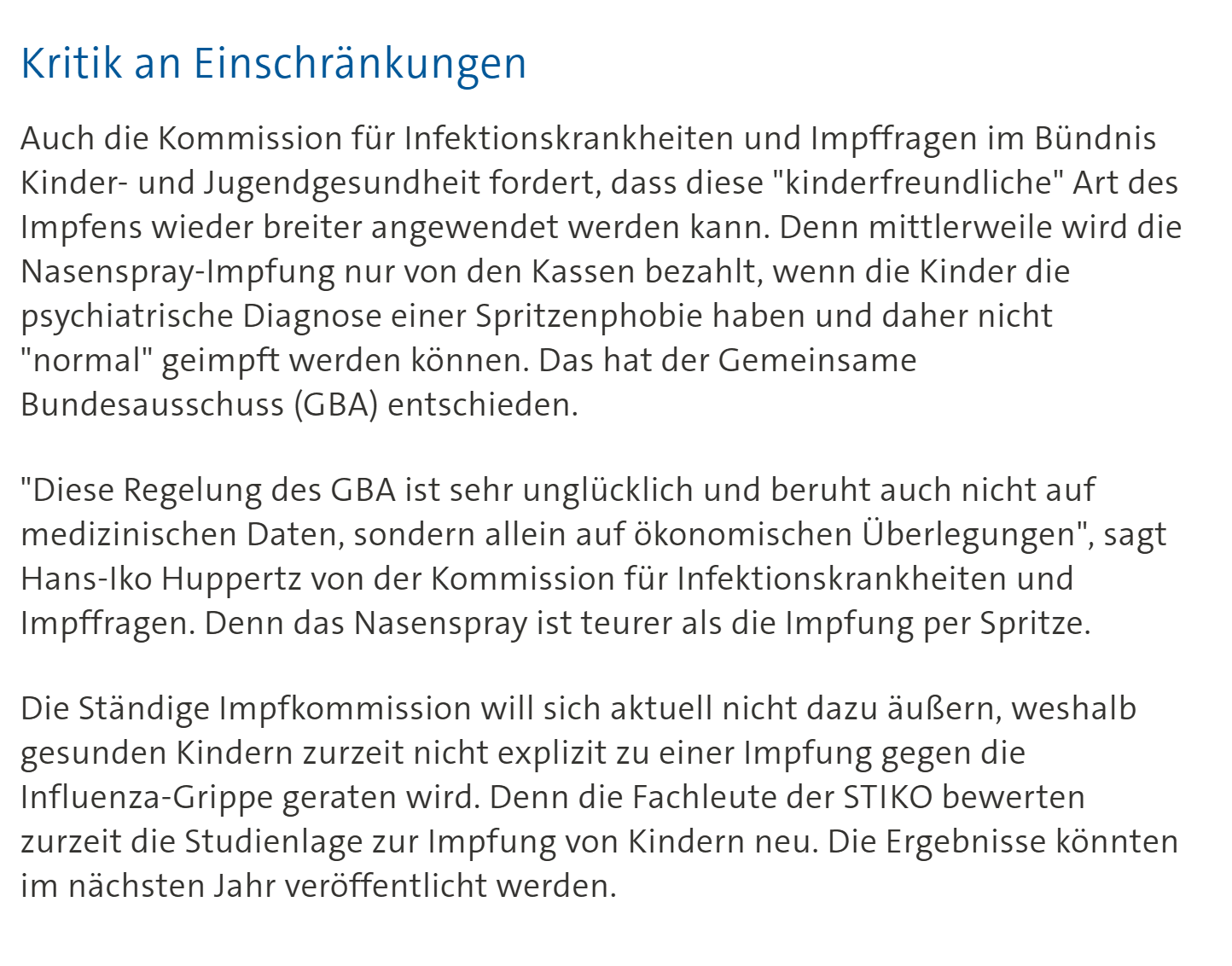 Kritik an Einschränkungen

Auch die Kommission für Infektionskrankheiten und Impffragen im Bündnis Kinder- und Jugendgesundheit fordert, dass diese "kinderfreundliche" Art des Impfens wieder breiter angewendet werden kann. Denn mittlerweile wird die Nasenspray-Impfung nur von den Kassen bezahlt, wenn die Kinder die psychiatrische Diagnose einer Spritzenphobie haben und daher nicht "normal" geimpft werden können. Das hat der Gemeinsame Bundesausschuss (GBA) entschieden.

"Diese Regelung des GBA ist sehr unglücklich und beruht auch nicht auf medizinischen Daten, sondern allein auf ökonomischen Überlegungen", sagt Hans-Iko Huppertz von der Kommission für Infektionskrankheiten und Impffragen. Denn das Nasenspray ist teurer als die Impfung per Spritze.

Die Ständige Impfkommission will sich aktuell nicht dazu äußern, weshalb gesunden Kindern zurzeit nicht explizit zu einer Impfung gegen die Influenza-Grippe geraten wird. Denn die Fachleute der STIKO bewerten zurzeit die Studienlage zur Impfung von Kindern neu. Die Ergebnisse könnten im nächsten Jahr veröffentlicht werden.